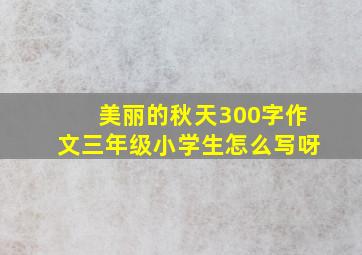 美丽的秋天300字作文三年级小学生怎么写呀